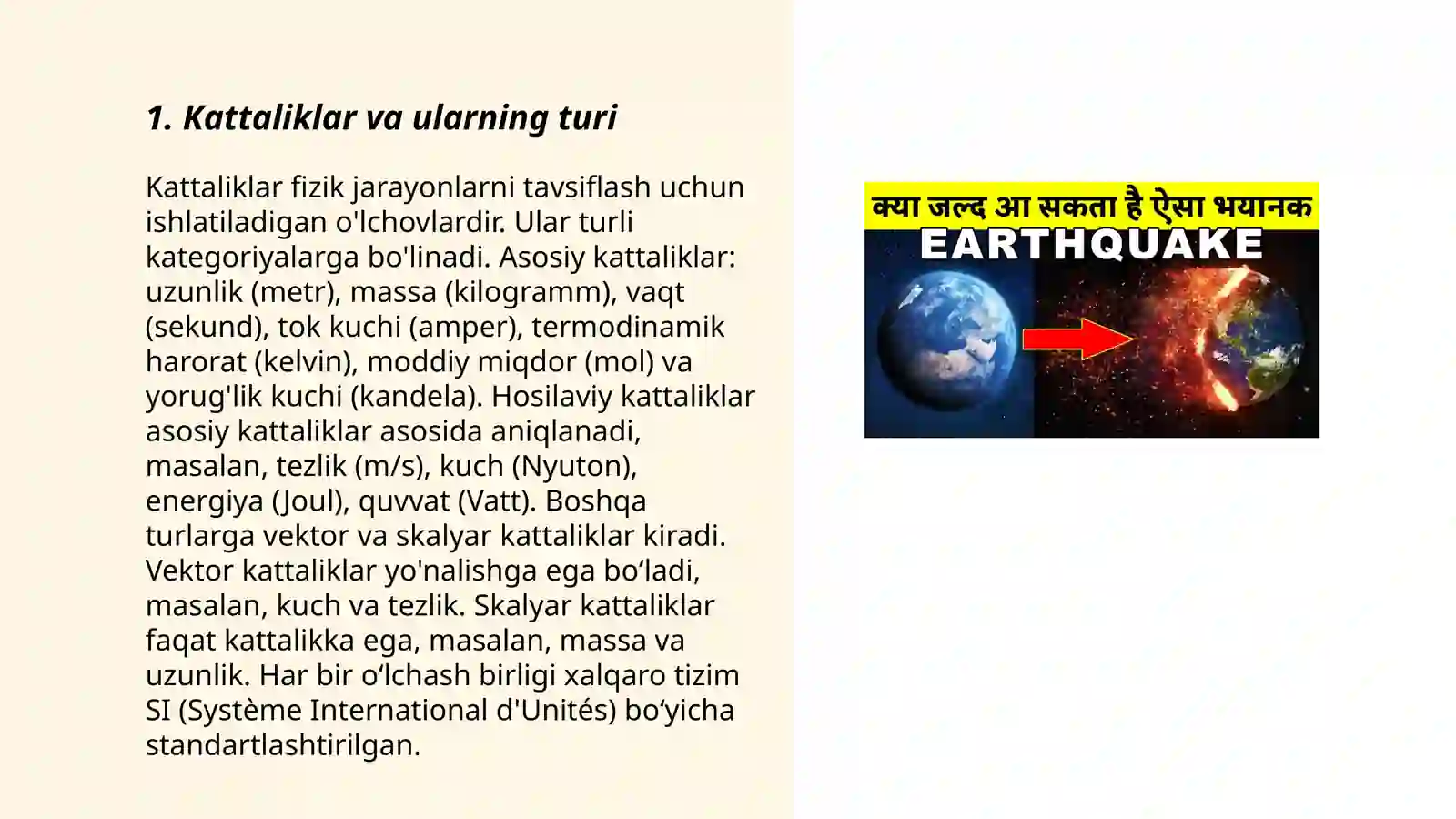 1. Kattaliklar va ularning turi

Kattaliklar fizik jarayonlarni tavsiflash uchun ishlatiladigan o'lchovlardir. Ular turli kategoriyalarga bo'linadi. Asosiy kattaliklar: uzunlik (metr), massa (kilogramm), vaqt (sekund), tok kuchi (amper), termodinamik harorat (kelvin), moddiy miqdor (mol) va yorug'lik kuchi (kandela). Hosilaviy kattaliklar asosiy kattaliklar asosida aniqlanadi, masalan, tezlik (m/s), kuch (Nyuton), energiya (Joul), quvvat (Vatt). Boshqa turlarga vektor va skalyar kattaliklar kiradi. Vektor kattaliklar yo'nalishga ega bo‘ladi, masalan, kuch va tezlik. Skalyar kattaliklar faqat kattalikka ega, masalan, massa va uzunlik. Har bir o‘lchash birligi xalqaro tizim SI (Système International d'Unités) bo‘yicha standartlashtirilgan.

क्या जल्द आ सकता है ऐसा भयानक
EARTHQUAKE